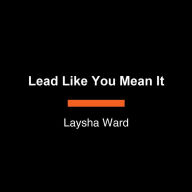 Lead Like You Mean It

Laysha Ward